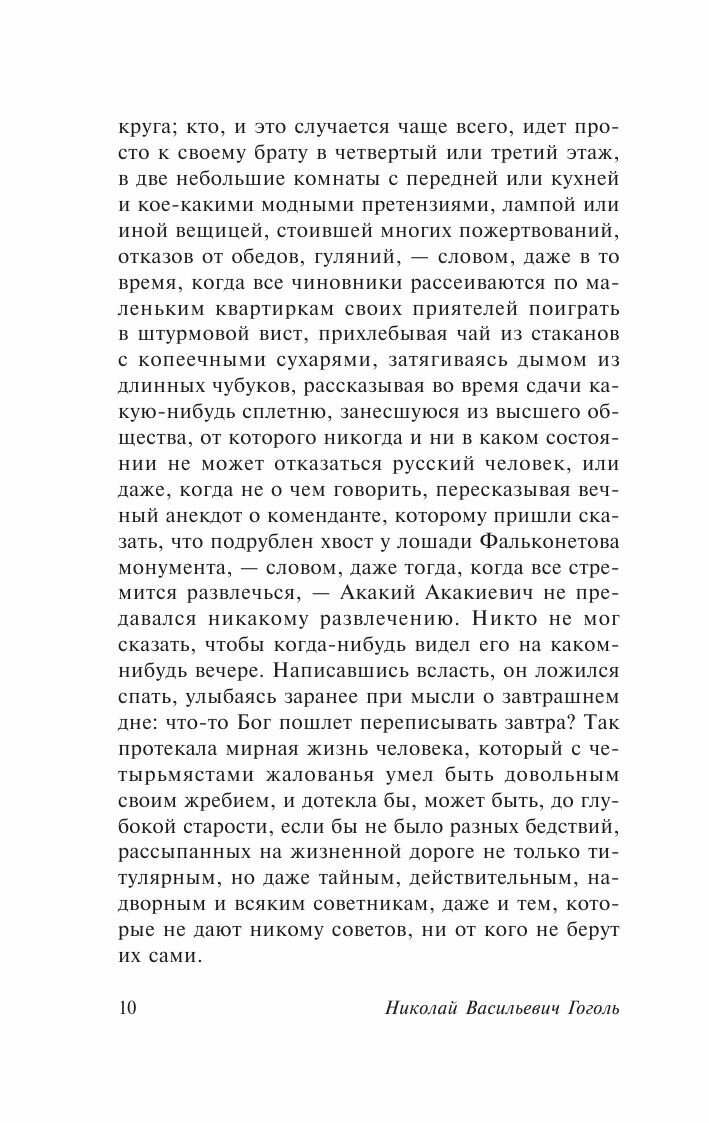 круга; кто, и это случается чаще всего, идет просто к своему брату в четвертый или третий этаж, в две небольшие комнаты с передней или кухней и кое-какими модными претензиями, лампой или иной вещицей, стоившей многих пожертвований, отказов от обедов, гуляний, — словом, даже в то время, когда все чиновники рассеиваются по маленьким квартиркам своих приятелей поиграть в штурмовой вист, прихлебывая чай из стаканов с копеечными сухарями, затягиваясь дымом из длинных чубуков, рассказывая во время сдачи какую-нибудь сплетню, занесшуюся из высшего общества, от которого никогда и ни в каком состоянии не может отказаться русский человек, или даже, когда не о чем говорить, пересказывая вечный анекдот о коменданте, которому пришли сказать, что подрублен хвост у лошади Фальконетова монумента, — словом, даже тогда, когда все стремится развлечься, — Акакий Акакиевич не предавался никакому развлечению. Никто не мог сказать, чтобы когда-нибудь видел его на каком-нибудь вечере. Написавшись всласть, он ложился спать, улыбаясь заранее при мысли о завтрашнем дне: что-то Бог пошлет переписывать завтра? Так протекала мирная жизнь человека, который с четырьмястами жалованья умел быть довольным своим жребием, и дотекла бы, может быть, до глубокой старости, если бы не было разных бедствий, рассыпанных на жизненной дороге не только титулярным, но даже тайным, действительным, надворным и всяким советникам, даже и тем, которые не дают никому советов, ни от кого не берут их сами.

10 Николай Васильевич Гоголь